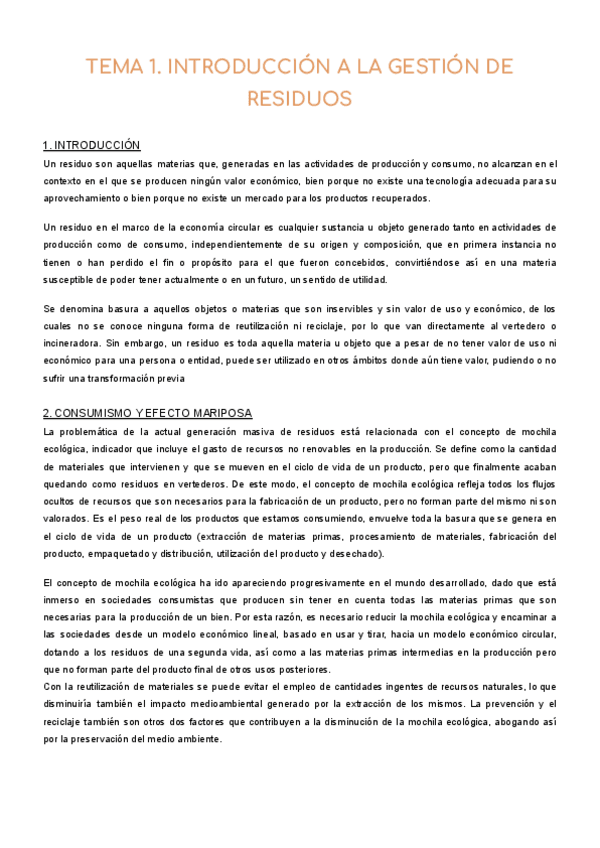 TEMA 1. INTRODUCCIÓN A LA GESTIÓN DE RESIDUOS

1. INTRODUCCIÓN
Un residuo son aquellas materias que, generadas en las actividades de producción y consumo, no alcanzan en el contexto en el que se producen ningún valor económico, bien porque no existe una tecnología adecuada para su aprovechamiento o bien porque no existe un mercado para los productos recuperados.

Un residuo en el marco de la economía circular es cualquier sustancia u objeto generado tanto en actividades de producción como de consumo, independientemente de su origen y composición, que en primera instancia no tienen o han perdido el fin o propósito para el que fueron concebidos, convirtiéndose así en una materia susceptible de poder tener actualmente o en un futuro, un sentido de utilidad.

Se denomina basura a aquellos objetos o materias que son inservibles y sin valor de uso y económico, de los cuales no se conoce ninguna forma de reutilización ni reciclaje, por lo que van directamente al vertedero o incineradora. Sin embargo, un residuo es toda aquella materia u objeto que a pesar de no tener valor de uso ni económico para una persona o entidad, puede ser utilizado en otros ámbitos donde aún tiene valor, pudiendo o no sufrir una transformación previa

2. CONSUMISMO Y EFECTO MARIPOSA
La problemática de la actual generación masiva de residuos está relacionada con el concepto de mochila ecológica, indicador que incluye el gasto de recursos no renovables en la producción. Se define como la cantidad de materiales que intervienen y que se mueven en el ciclo de vida de un producto, pero que finalmente acaban quedando como residuos en vertederos. De este modo, el concepto de mochila ecológica refleja todos los flujos ocultos de recursos que son necesarios para la fabricación de un producto, pero no forman parte del mismo ni son valorados. Es el peso real de los productos que estamos consumiendo, envuelve toda la basura que se genera en el ciclo de vida de un producto (extracción de materias primas, procesamiento de materiales, fabricación del producto, empaquetado y distribución, utilización del producto y desechado).

El concepto de mochila ecológica ha ido apareciendo progresivamente en el mundo desarrollado, dado que está inmerso en sociedades consumistas que producen sin tener en cuenta todas las materias primas que son necesarias para la producción de un bien. Por esta razón, es necesario reducir la mochila ecológica y encaminar a las sociedades desde un modelo económico lineal, basado en usar y tirar, hacia un modelo económico circular, dotando a los residuos de una segunda vida, así como a las materias primas intermedias en la producción pero que no forman parte del producto final de otros usos posteriores.
Con la reutilización de materiales se puede evitar el empleo de cantidades ingentes de recursos naturales, lo que disminuiría también el impacto medioambiental generado por la extracción de los mismos. La prevención y el reciclaje también son otros dos factores que contribuyen a la disminución de la mochila ecológica, abogando así por la preservación del medio ambiente.